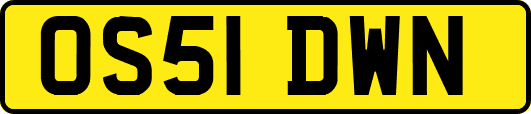 OS51 DWN